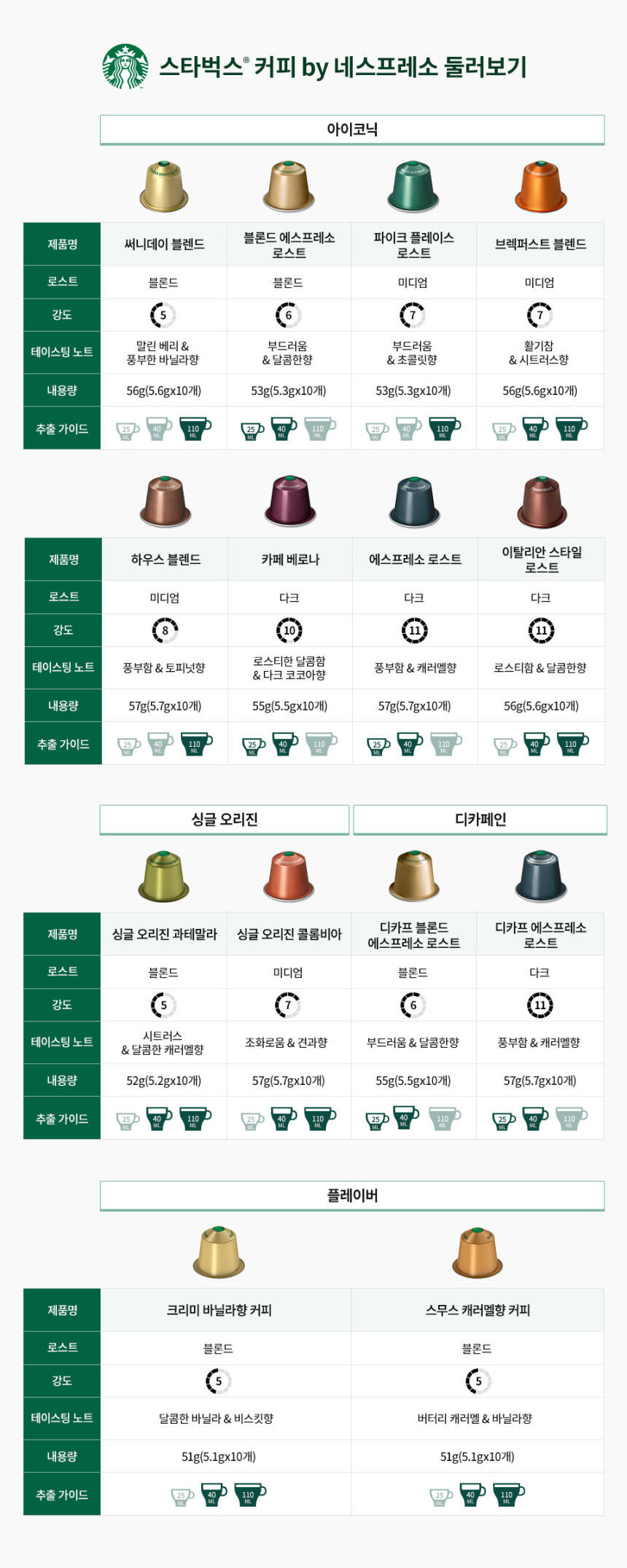 스타벅스® 커피 by 네스프레소 둘러보기

아이코닉

| 제품명 | 써니데이 블렌드 | 블론드 에스프레소 로스트 | 파이크 플레이스 로스트 | 브렉퍼스트 블렌드 |
|---|---|---|---|---|
| 로스트 | 블론드 | 블론드 | 미디엄 | 미디엄 |
| 강도 | 5 | 6 | 7 | 7 |
| 테이스팅 노트 | 말린 베리 & 풍부한 바닐라향 | 부드러움 & 달콤한향 | 부드러움 & 초콜릿향 | 활기참 & 시트러스향 |
| 내용량 | 56g(5.6gx10개) | 53g(5.3gx10개) | 53g(5.3gx10개) | 56g(5.6gx10개) |
| 추출 가이드 | 25 ML 40 ML 110 ML | 25 ML 40 ML 110 ML | 25 ML 40 ML 110 ML | 25 ML 40 ML 110 ML |

| 제품명 | 하우스 블렌드 | 카페 베로나 | 에스프레소 로스트 | 이탈리안 스타일 로스트 |
|---|---|---|---|---|
| 로스트 | 미디엄 | 다크 | 다크 | 다크 |
| 강도 | 8 | 10 | 11 | 11 |
| 테이스팅 노트 | 풍부함 & 토피넛향 | 로스티한 달콤함 & 다크 코코아향 | 풍부함 & 캐러멜향 | 로스티함 & 달콤한향 |
| 내용량 | 57g(5.7gx10개) | 55g(5.5gx10개) | 57g(5.7gx10개) | 56g(5.6gx10개) |
| 추출 가이드 | 25 ML 40 ML 110 ML | 25 ML 40 ML 110 ML | 25 ML 40 ML 110 ML | 25 ML 40 ML 110 ML |

싱글 오리진

디카페인

| 제품명 | 싱글 오리진 과테말라 | 싱글 오리진 콜롬비아 | 디카프 블론드 에스프레소 로스트 | 디카프 에스프레소 로스트 |
|---|---|---|---|---|
| 로스트 | 블론드 | 미디엄 | 블론드 | 다크 |
| 강도 | 5 | 7 | 6 | 11 |
| 테이스팅 노트 | 시트러스 & 달콤한 캐러멜향 | 조화로움 & 견과향 | 부드러움 & 달콤한향 | 풍부함 & 캐러멜향 |
| 내용량 | 52g(5.2gx10개) | 57g(5.7gx10개) | 55g(5.5gx10개) | 57g(5.7gx10개) |
| 추출 가이드 | 25 ML 40 ML 110 ML | 25 ML 40 ML 110 ML | 25 ML 40 ML 110 ML | 25 ML 40 ML 110 ML |

플레이버

| 제품명 | 크리미 바닐라향 커피 | 스무스 캐러멜향 커피 |
|---|---|---|
| 로스트 | 블론드 | 블론드 |
| 강도 | 5 | 5 |
| 테이스팅 노트 | 달콤한 바닐라 & 비스킷향 | 버터리 캐러멜 & 바닐라향 |
| 내용량 | 51g(5.1gx10개) | 51g(5.1gx10개) |
| 추출 가이드 | 25 ML 40 ML 110 ML | 25 ML 40 ML 110 ML |